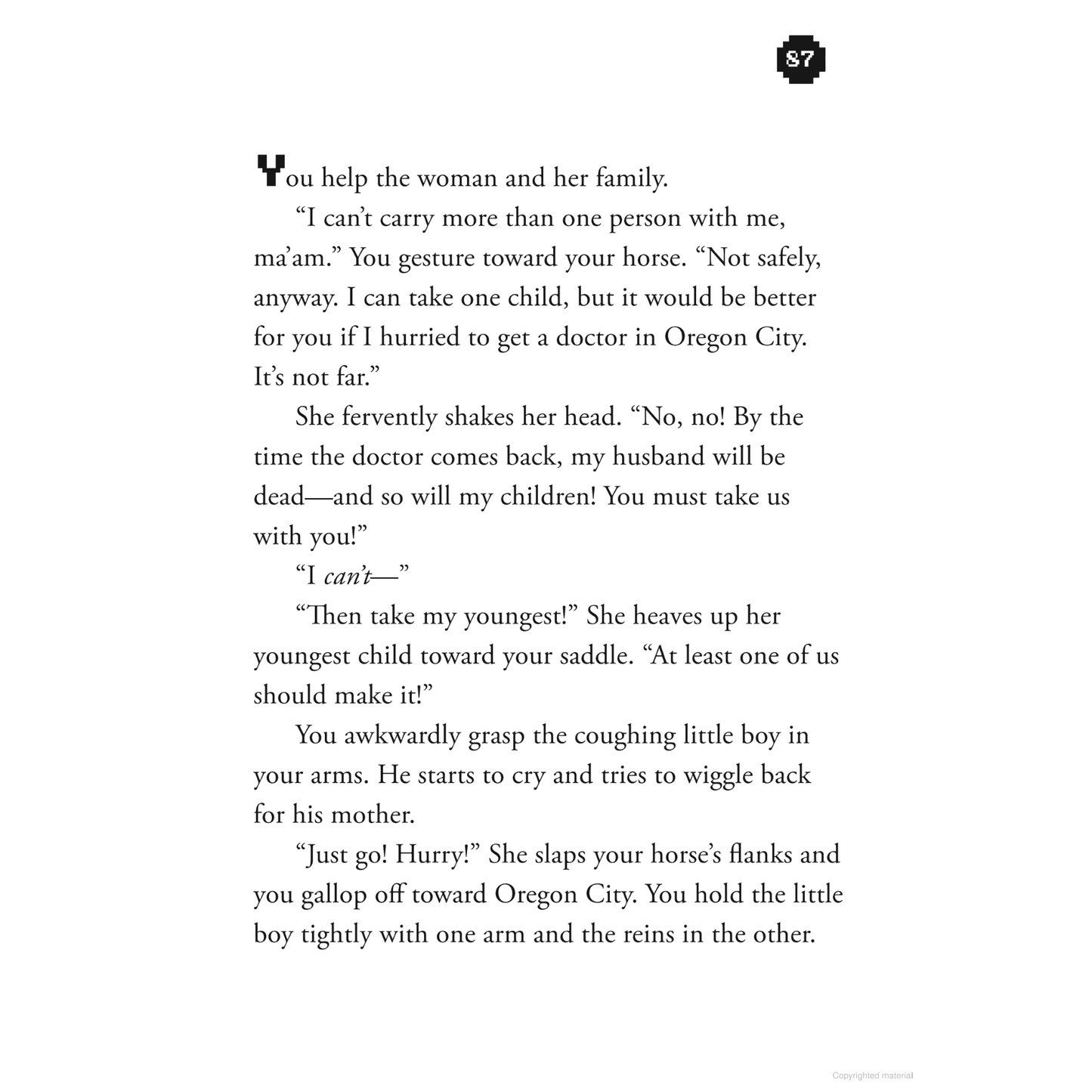 87

You help the woman and her family.

"I can't carry more than one person with me, ma'am." You gesture toward your horse. "Not safely, anyway. I can take one child, but it would be better for you if I hurried to get a doctor in Oregon City. It's not far."

She fervently shakes her head. "No, no! By the time the doctor comes back, my husband will be dead—and so will my children! You must take us with you!"

"I can't—"

"Then take my youngest!" She heaves up her youngest child toward your saddle. "At least one of us should make it!"

You awkwardly grasp the coughing little boy in your arms. He starts to cry and tries to wiggle back for his mother.

"Just go! Hurry!" She slaps your horse's flanks and you gallop off toward Oregon City. You hold the little boy tightly with one arm and the reins in the other.

Copyrighted material